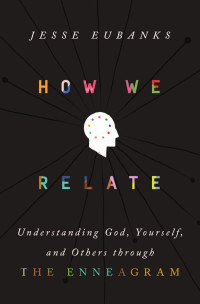 JESSE EUBANKS

HOW WE

RELATE

Understanding God, Yourself, and Others through THE ENNEAGRAM